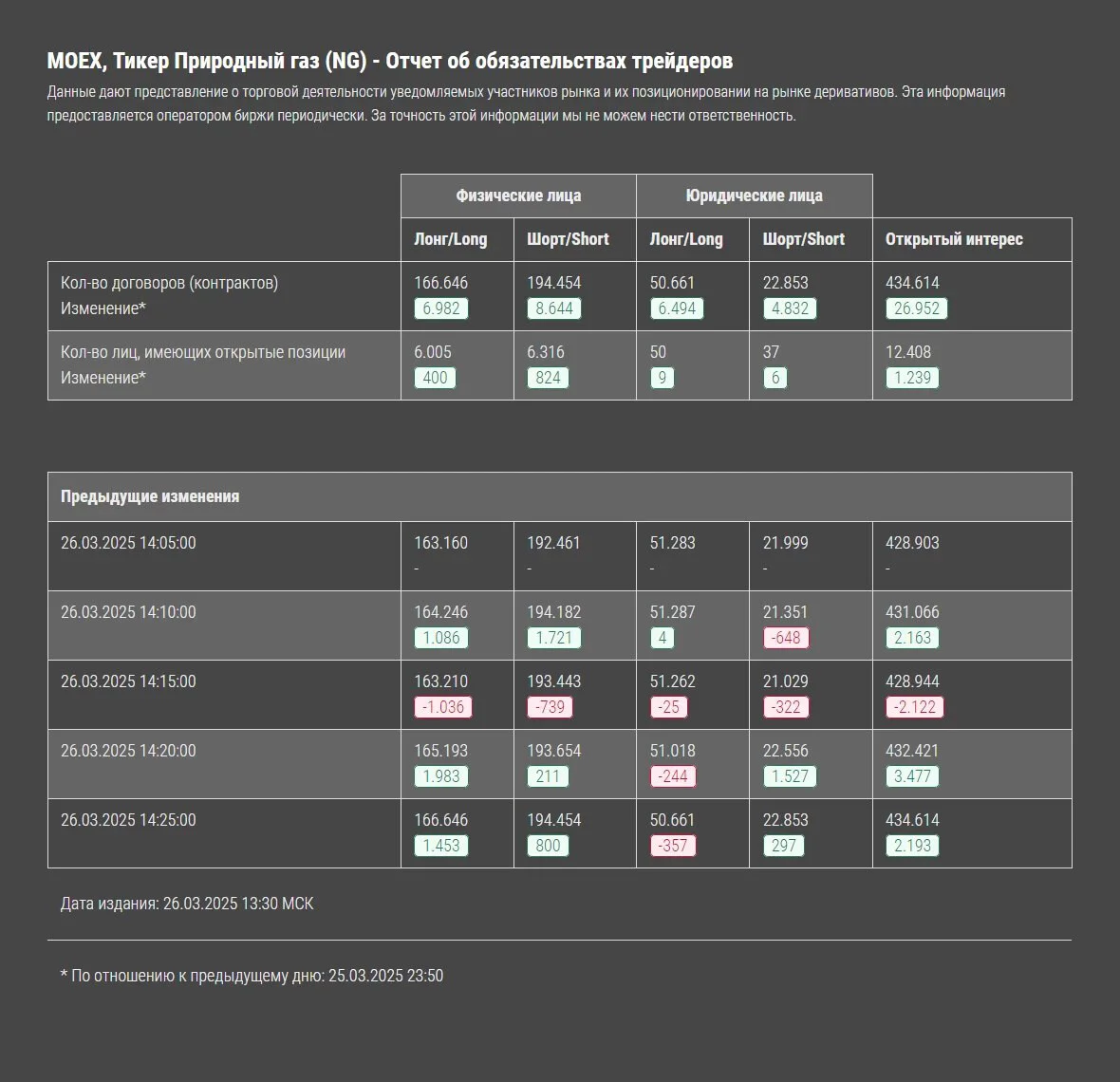 MOEX, Тикер Природный газ (NG) - Отчет об обязательствах трейдеров

Данные дают представление о торговой деятельности уведомляемых участников рынка и их позиционировании на рынке деривативов. Эта информация предоставляется оператором биржи периодически. За точность этой информации мы не можем нести ответственность.

| | Физические лица | | Юридические лица | | |
|---|---|---|---|---|---|
| | Лонг/Long | Шорт/Short | Лонг/Long | Шорт/Short | Открытый интерес |
| Кол-во договоров (контрактов) Изменение* | 166.646 6.982 | 194.454 8.644 | 50.661 6.494 | 22.853 4.832 | 434.614 26.952 |
| Кол-во лиц, имеющих открытые позиции Изменение* | 6.005 400 | 6.316 824 | 50 9 | 37 6 | 12.408 1.239 |

| Предыдущие изменения | | | | | |
|---|---|---|---|---|---|
| 26.03.2025 14:05:00 | 163.160 - | 192.461 - | 51.283 - | 21.999 - | 428.903 - |
| 26.03.2025 14:10:00 | 164.246 1.086 | 194.182 1.721 | 51.287 4 | 21.351 -648 | 431.066 2.163 |
| 26.03.2025 14:15:00 | 163.210 -1.036 | 193.443 -739 | 51.262 -25 | 21.029 -322 | 428.944 -2.122 |
| 26.03.2025 14:20:00 | 165.193 1.983 | 193.654 211 | 51.018 -244 | 22.556 1.527 | 432.421 3.477 |
| 26.03.2025 14:25:00 | 166.646 1.453 | 194.454 800 | 50.661 -357 | 22.853 297 | 434.614 2.193 |

Дата издания: 26.03.2025 13:30 МСК

* По отношению к предыдущему дню: 25.03.2025 23:50